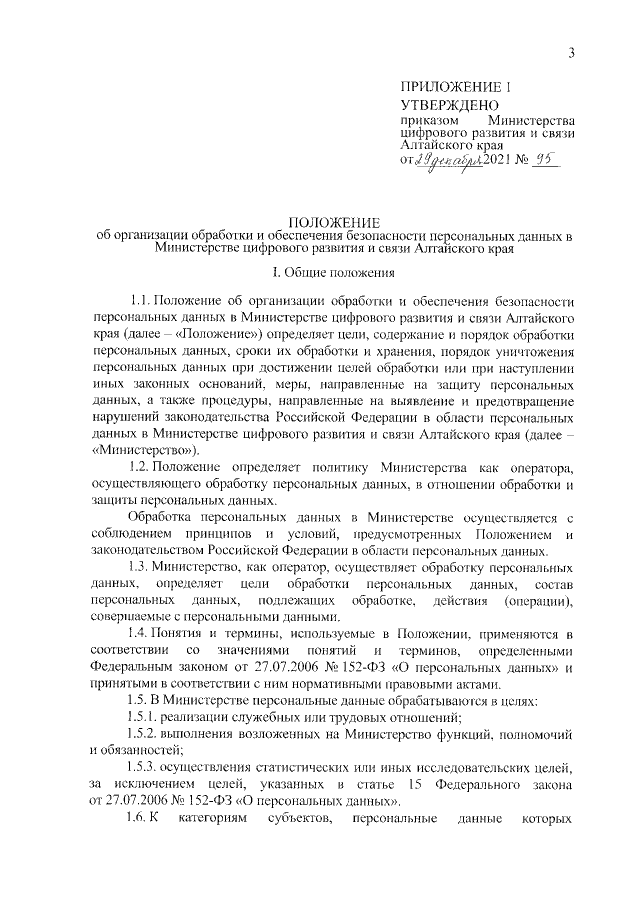 3

ПРИЛОЖЕНИЕ 1
УТВЕРЖДЕНО
приказом Министерства цифрового развития и связи Алтайского края
от 29 декабря 2021 № 95

ПОЛОЖЕНИЕ
об организации обработки и обеспечения безопасности персональных данных в Министерстве цифрового развития и связи Алтайского края

I. Общие положения

1.1. Положение об организации обработки и обеспечения безопасности персональных данных в Министерстве цифрового развития и связи Алтайского края (далее – «Положение») определяет цели, содержание и порядок обработки персональных данных, сроки их обработки и хранения, порядок уничтожения персональных данных при достижении целей обработки или при наступлении иных законных оснований, меры, направленные на защиту персональных данных, а также процедуры, направленные на выявление и предотвращение нарушений законодательства Российской Федерации в области персональных данных в Министерстве цифрового развития и связи Алтайского края (далее – «Министерство»).

1.2. Положение определяет политику Министерства как оператора, осуществляющего обработку персональных данных, в отношении обработки и защиты персональных данных.

Обработка персональных данных в Министерстве осуществляется с соблюдением принципов и условий, предусмотренных Положением и законодательством Российской Федерации в области персональных данных.

1.3. Министерство, как оператор, осуществляет обработку персональных данных, определяет цели обработки персональных данных, состав персональных данных, подлежащих обработке, действия (операции), совершаемые с персональными данными.

1.4. Понятия и термины, используемые в Положении, применяются в соответствии со значениями понятий и терминов, определенными Федеральным законом от 27.07.2006 № 152-ФЗ «О персональных данных» и принятыми в соответствии с ним нормативными правовыми актами.

1.5. В Министерстве персональные данные обрабатываются в целях:

1.5.1. реализации служебных или трудовых отношений;

1.5.2. выполнения возложенных на Министерство функций, полномочий и обязанностей;

1.5.3. осуществления статистических или иных исследовательских целей, за исключением целей, указанных в статье 15 Федерального закона от 27.07.2006 № 152-ФЗ «О персональных данных».

1.6. К категориям субъектов, персональные данные которых